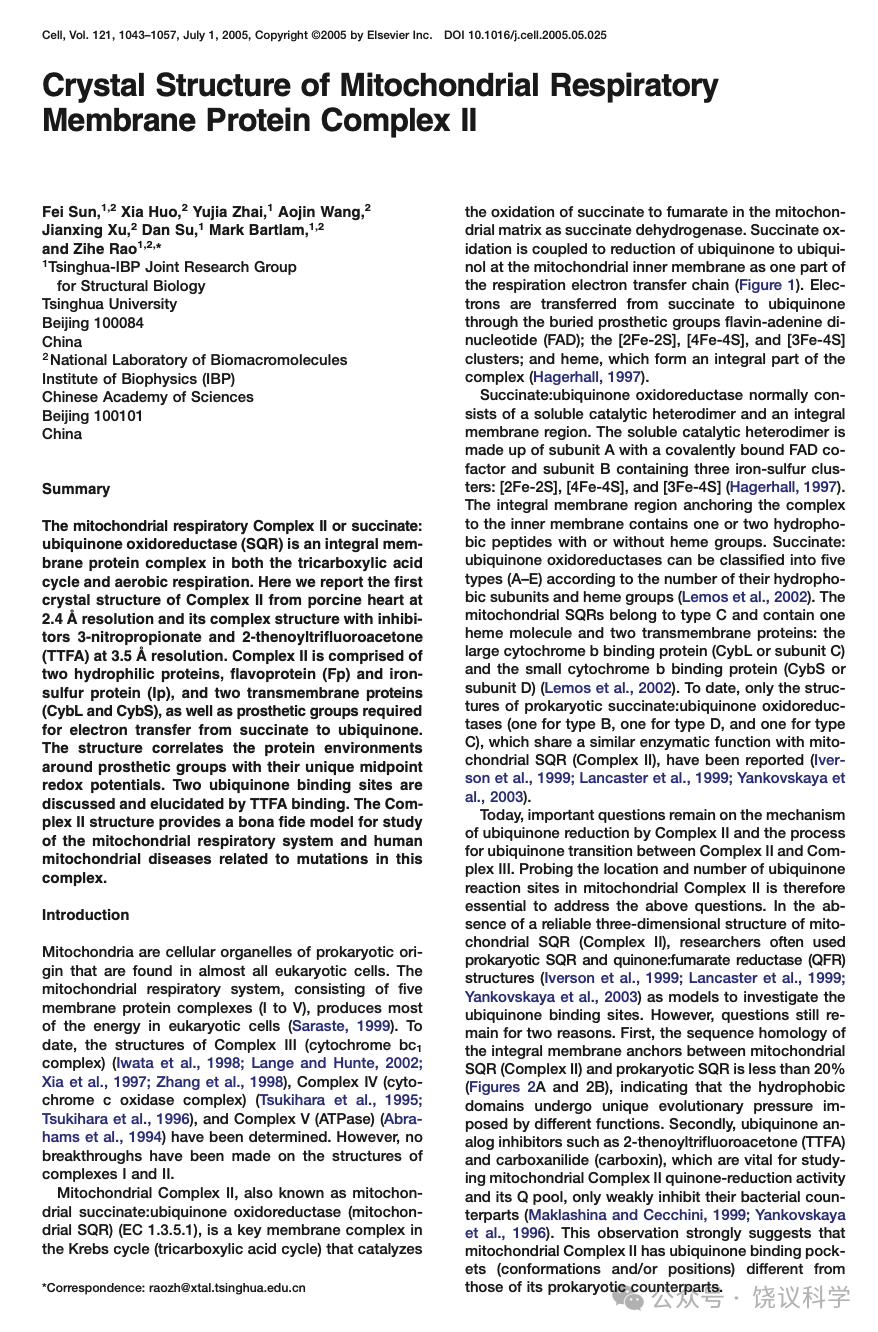 Cell, Vol. 121, 1043–1057, July 1, 2005, Copyright ©2005 by Elsevier Inc. DOI 10.1016/j.cell.2005.05.025

Crystal Structure of Mitochondrial Respiratory Membrane Protein Complex II

Fei Sun,$^{1,2}$ Xia Huo,$^{2}$ Yujia Zhai,$^{1}$ Aojin Wang,$^{2}$ Jianxing Xu,$^{2}$ Dan Su,$^{1}$ Mark Bartlam,$^{1,2}$ and Zihe Rao$^{1,2,*}$
$^{1}$Tsinghua-IBP Joint Research Group for Structural Biology
Tsinghua University
Beijing 100084
China
$^{2}$National Laboratory of Biomacromolecules
Institute of Biophysics (IBP)
Chinese Academy of Sciences
Beijing 100101
China

Summary

The mitochondrial respiratory Complex II or succinate: ubiquinone oxidoreductase (SQR) is an integral membrane protein complex in both the tricarboxylic acid cycle and aerobic respiration. Here we report the first crystal structure of Complex II from porcine heart at 2.4 Å resolution and its complex structure with inhibitors 3-nitropropionate and 2-thenoyltrifluoroacetone (TTFA) at 3.5 Å resolution. Complex II is comprised of two hydrophilic proteins, flavoprotein (Fp) and iron-sulfur protein (Ip), and two transmembrane proteins (CybL and CybS), as well as prosthetic groups required for electron transfer from succinate to ubiquinone. The structure correlates the protein environments around prosthetic groups with their unique midpoint redox potentials. Two ubiquinone binding sites are discussed and elucidated by TTFA binding. The Complex II structure provides a bona fide model for study of the mitochondrial respiratory system and human mitochondrial diseases related to mutations in this complex.

Introduction

Mitochondria are cellular organelles of prokaryotic origin that are found in almost all eukaryotic cells. The mitochondrial respiratory system, consisting of five membrane protein complexes (I to V), produces most of the energy in eukaryotic cells (Saraste, 1999). To date, the structures of Complex III (cytochrome $bc_1$ complex) (Iwata et al., 1998; Lange and Hunte, 2002; Xia et al., 1997; Zhang et al., 1998), Complex IV (cytochrome c oxidase complex) (Tsukihara et al., 1995; Tsukihara et al., 1996), and Complex V (ATPase) (Abrahams et al., 1994) have been determined. However, no breakthroughs have been made on the structures of complexes I and II.

Mitochondrial Complex II, also known as mitochondrial succinate:ubiquinone oxidoreductase (mitochondrial SQR) (EC 1.3.5.1), is a key membrane complex in the Krebs cycle (tricarboxylic acid cycle) that catalyzes

*Correspondence: raozh@xtal.tsinghua.edu.cn

the oxidation of succinate to fumarate in the mitochondrial matrix as succinate dehydrogenase. Succinate oxidation is coupled to reduction of ubiquinone to ubiquinol at the mitochondrial inner membrane as one part of the respiration electron transfer chain (Figure 1). Electrons are transferred from succinate to ubiquinone through the buried prosthetic groups flavin-adenine dinucleotide (FAD); the [2Fe-2S], [4Fe-4S], and [3Fe-4S] clusters; and heme, which form an integral part of the complex (Hagerhall, 1997).

Succinate:ubiquinone oxidoreductase normally consists of a soluble catalytic heterodimer and an integral membrane region. The soluble catalytic heterodimer is made up of subunit A with a covalently bound FAD cofactor and subunit B containing three iron-sulfur clusters: [2Fe-2S], [4Fe-4S], and [3Fe-4S] (Hagerhall, 1997). The integral membrane region anchoring the complex to the inner membrane contains one or two hydrophobic peptides with or without heme groups. Succinate: ubiquinone oxidoreductases can be classified into five types (A–E) according to the number of their hydrophobic subunits and heme groups (Lemos et al., 2002). The mitochondrial SQRs belong to type C and contain one heme molecule and two transmembrane proteins: the large cytochrome b binding protein (CybL or subunit C) and the small cytochrome b binding protein (CybS or subunit D) (Lemos et al., 2002). To date, only the structures of prokaryotic succinate:ubiquinone oxidoreductases (one for type B, one for type D, and one for type C), which share a similar enzymatic function with mitochondrial SQR (Complex II), have been reported (Iverson et al., 1999; Lancaster et al., 1999; Yankovskaya et al., 2003).

Today, important questions remain on the mechanism of ubiquinone reduction by Complex II and the process for ubiquinone transition between Complex II and Complex III. Probing the location and number of ubiquinone reaction sites in mitochondrial Complex II is therefore essential to address the above questions. In the absence of a reliable three-dimensional structure of mitochondrial SQR (Complex II), researchers often used prokaryotic SQR and quinone:fumarate reductase (QFR) structures (Iverson et al., 1999; Lancaster et al., 1999; Yankovskaya et al., 2003) as models to investigate the ubiquinone binding sites. However, questions still remain for two reasons. First, the sequence homology of the integral membrane anchors between mitochondrial SQR (Complex II) and prokaryotic SQR is less than 20% (Figures 2A and 2B), indicating that the hydrophobic domains undergo unique evolutionary pressure imposed by different functions. Secondly, ubiquinone analog inhibitors such as 2-thenoyltrifluoroacetone (TTFA) and carboxanilide (carboxin), which are vital for studying mitochondrial Complex II quinone-reduction activity and its Q pool, only weakly inhibit their bacterial counterparts (Maklashina and Cecchini, 1999; Yankovskaya et al., 1996). This observation strongly suggests that mitochondrial Complex II has ubiquinone binding pockets (conformations and/or positions) different from those of its prokaryotic counterparts.

公众号 · 饶议科学